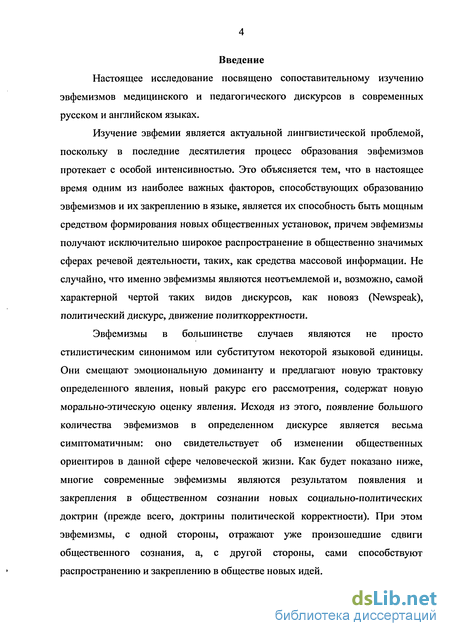 4

Введение

Настоящее исследование посвящено сопоставительному изучению эвфемизмов медицинского и педагогического дискурсов в современных русском и английском языках.

Изучение эвфемии является актуальной лингвистической проблемой, поскольку в последние десятилетия процесс образования эвфемизмов протекает с особой интенсивностью. Это объясняется тем, что в настоящее время одним из наиболее важных факторов, способствующих образованию эвфемизмов и их закреплению в языке, является их способность быть мощным средством формирования новых общественных установок, причем эвфемизмы получают исключительно широкое распространение в общественно значимых сферах речевой деятельности, таких, как средства массовой информации. Не случайно, что именно эвфемизмы являются неотъемлемой и, возможно, самой характерной чертой таких видов дискурсов, как новояз (Newspeak), политический дискурс, движение политкорректности.

Эвфемизмы в большинстве случаев являются не просто стилистическим синонимом или субститутом некоторой языковой единицы. Они смещают эмоциональную доминанту и предлагают новую трактовку определенного явления, новый ракурс его рассмотрения, содержат новую морально-этическую оценку явления. Исходя из этого, появление большого количества эвфемизмов в определенном дискурсе является весьма симптоматичным: оно свидетельствует об изменении общественных ориентиров в данной сфере человеческой жизни. Как будет показано ниже, многие современные эвфемизмы являются результатом появления и закрепления в общественном сознании новых социально-политических доктрин (прежде всего, доктрины политической корректности). При этом эвфемизмы, с одной стороны, отражают уже произошедшие сдвиги общественного сознания, а, с другой стороны, сами способствуют распространению и закреплению в обществе новых идей.

dsLib.net
библиотека диссертаций